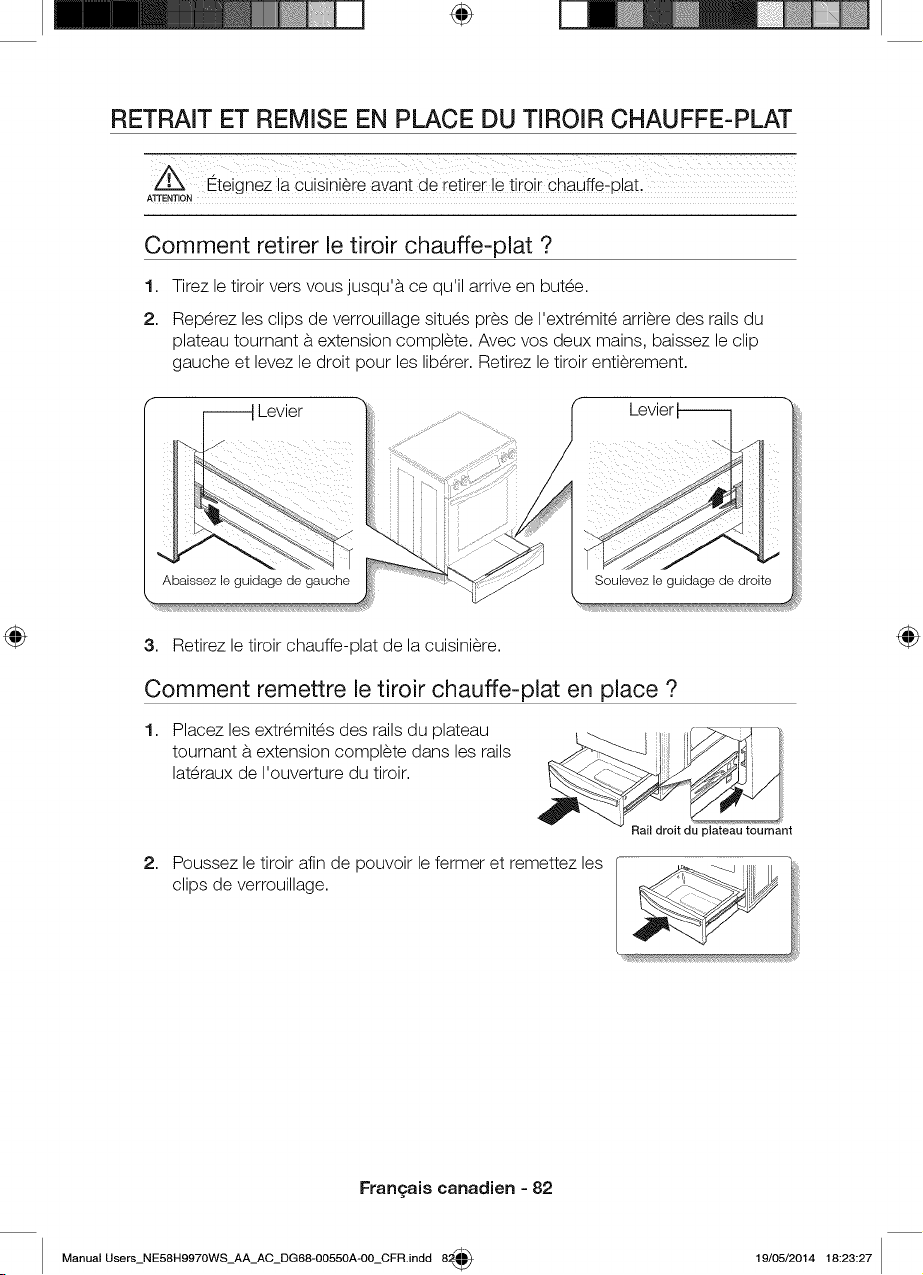 RETRAIT ET REMISE EN PLACE DU TIROIR CHAUFFE-PLAT

ATTENTION Éteignez la cuisinière avant de retirer le tiroir chauffe-plat.

Comment retirer le tiroir chauffe-plat ?

1. Tirez le tiroir vers vous jusqu'à ce qu'il arrive en butée.

2. Repérez les clips de verrouillage situés près de l'extrémité arrière des rails du plateau tournant à extension complète. Avec vos deux mains, baissez le clip gauche et levez le droit pour les libérer. Retirez le tiroir entièrement.

Levier

Abaissez le guidage de gauche

Levier

Soulevez le guidage de droite

3. Retirez le tiroir chauffe-plat de la cuisinière.

Comment remettre le tiroir chauffe-plat en place ?

1. Placez les extrémités des rails du plateau tournant à extension complète dans les rails latéraux de l'ouverture du tiroir.

Rail droit du plateau tournant

2. Poussez le tiroir afin de pouvoir le fermer et remettez les clips de verrouillage.

Français canadien - 82

Manual Users_NE58H9970WS_AA_AC_DG68-00550A-00_CFR.indd 82 19/05/2014 18:23:27